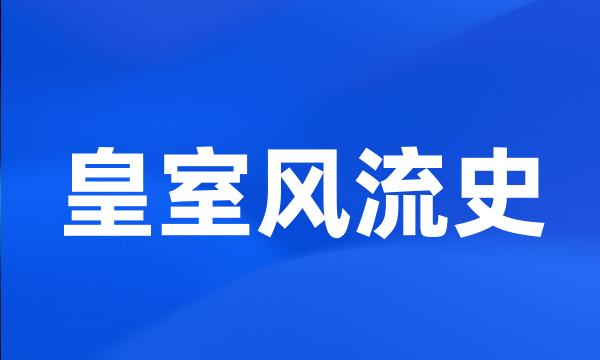 皇室风流史